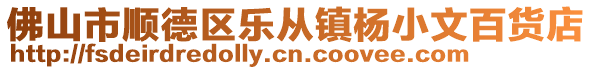 佛山市顺德区乐从镇杨小文百货店
http://fsdeirdredolly.cn.coovee.com